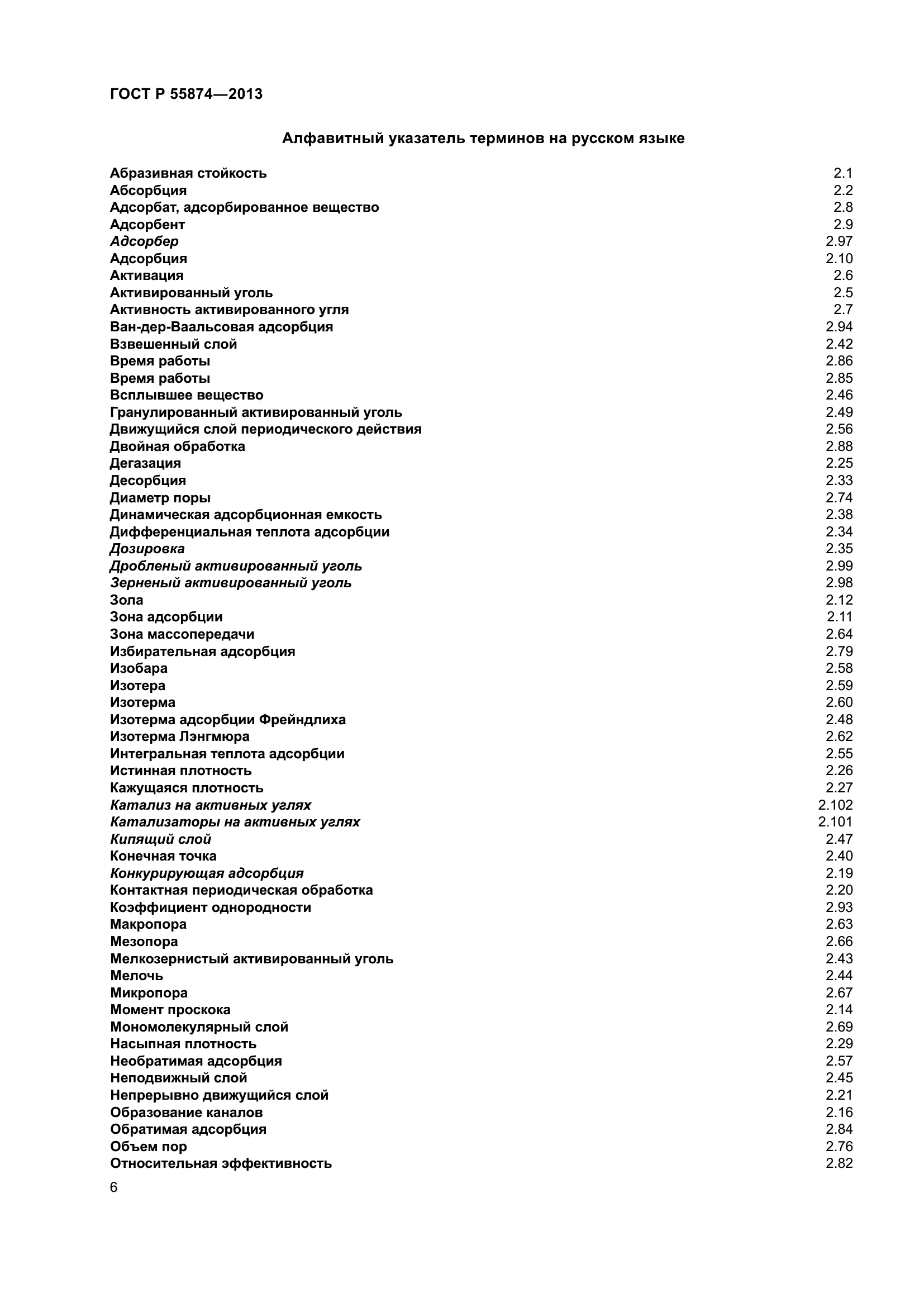 ГОСТ Р 55874—2013

Алфавитный указатель терминов на русском языке

Абразивная стойкость 2.1
Абсорбция 2.2
Адсорбат, адсорбированное вещество 2.8
Адсорбент 2.9
Адсорбер 2.97
Адсорбция 2.10
Активация 2.6
Активированный уголь 2.5
Активность активированного угля 2.7
Ван-дер-Ваальсовая адсорбция 2.94
Взвешенный слой 2.42
Время работы 2.86
Время работы 2.85
Всплывшее вещество 2.46
Гранулированный активированный уголь 2.49
Движущийся слой периодического действия 2.56
Двойная обработка 2.88
Дегазация 2.25
Десорбция 2.33
Диаметр поры 2.74
Динамическая адсорбционная емкость 2.38
Дифференциальная теплота адсорбции 2.34
Дозировка 2.35
Дробленый активированный уголь 2.99
Зерненый активированный уголь 2.98
Зола 2.12
Зона адсорбции 2.11
Зона массопередачи 2.64
Избирательная адсорбция 2.79
Изобара 2.58
Изотера 2.59
Изотерма 2.60
Изотерма адсорбции Фрейндлиха 2.48
Изотерма Лэнгмюра 2.62
Интегральная теплота адсорбции 2.55
Истинная плотность 2.26
Кажущаяся плотность 2.27
Катализ на активных углях 2.102
Катализаторы на активных углях 2.101
Кипящий слой 2.47
Конечная точка 2.40
Конкурирующая адсорбция 2.19
Контактная периодическая обработка 2.20
Коэффициент однородности 2.93
Макропора 2.63
Мезопора 2.66
Мелкозернистый активированный уголь 2.43
Мелочь 2.44
Микропора 2.67
Момент проскока 2.14
Мономолекулярный слой 2.69
Насыпная плотность 2.29
Необратимая адсорбция 2.57
Неподвижный слой 2.45
Непрерывно движущийся слой 2.21
Образование каналов 2.16
Обратимая адсорбция 2.84
Объем пор 2.76
Относительная эффективность 2.82

6